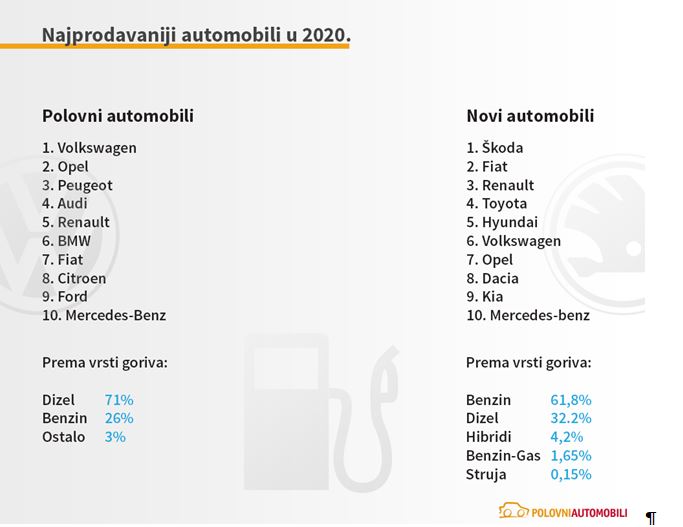 Najprodavaniji automobili u 2020.

Polovni automobili

1. Volkswagen
2. Opel
3. Peugeot
4. Audi
5. Renault
6. BMW
7. Fiat
8. Citroen
9. Ford
10. Mercedes-Benz

Prema vrsti goriva:

Dizel 71%
Benzin 26%
Ostalo 3%

Novi automobili

1. Škoda
2. Fiat
3. Renault
4. Toyota
5. Hyundai
6. Volkswagen
7. Opel
8. Dacia
9. Kia
10. Mercedes-benz

Prema vrsti goriva:

Benzin 61,8%
Dizel 32.2%
Hibridi 4,2%
Benzin-Gas 1,65%
Struja 0,15%

POLOVNIAUTOMOBILI

¶